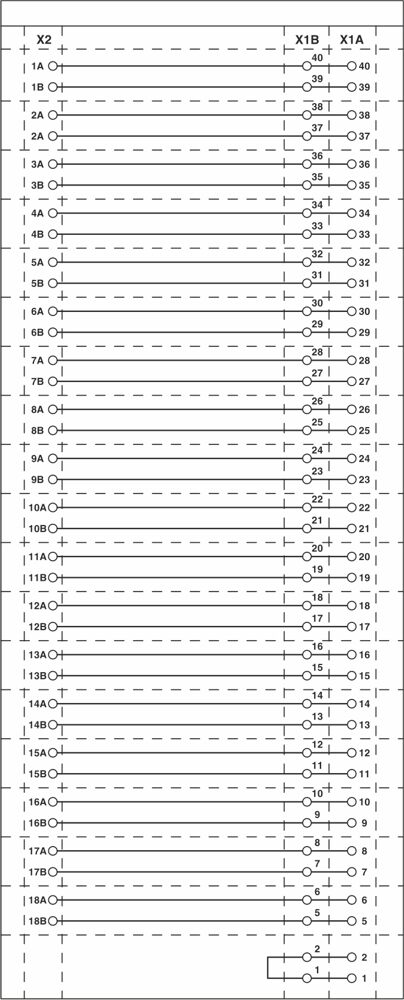 X2 X1B X1A

1A 40 40
1B 39 39
2A 38 38
2A 37 37
3A 36 36
3B 35 35
4A 34 34
4B 33 33
5A 32 32
5B 31 31
6A 30 30
6B 29 29
7A 28 28
7B 27 27
8A 26 26
8B 25 25
9A 24 24
9B 23 23
10A 22 22
10B 21 21
11A 20 20
11B 19 19
12A 18 18
12B 17 17
13A 16 16
13B 15 15
14A 14 14
14B 13 13
15A 12 12
15B 11 11
16A 10 10
16B 9 9
17A 8 8
17B 7 7
18A 6 6
18B 5 5
2 2
1 1